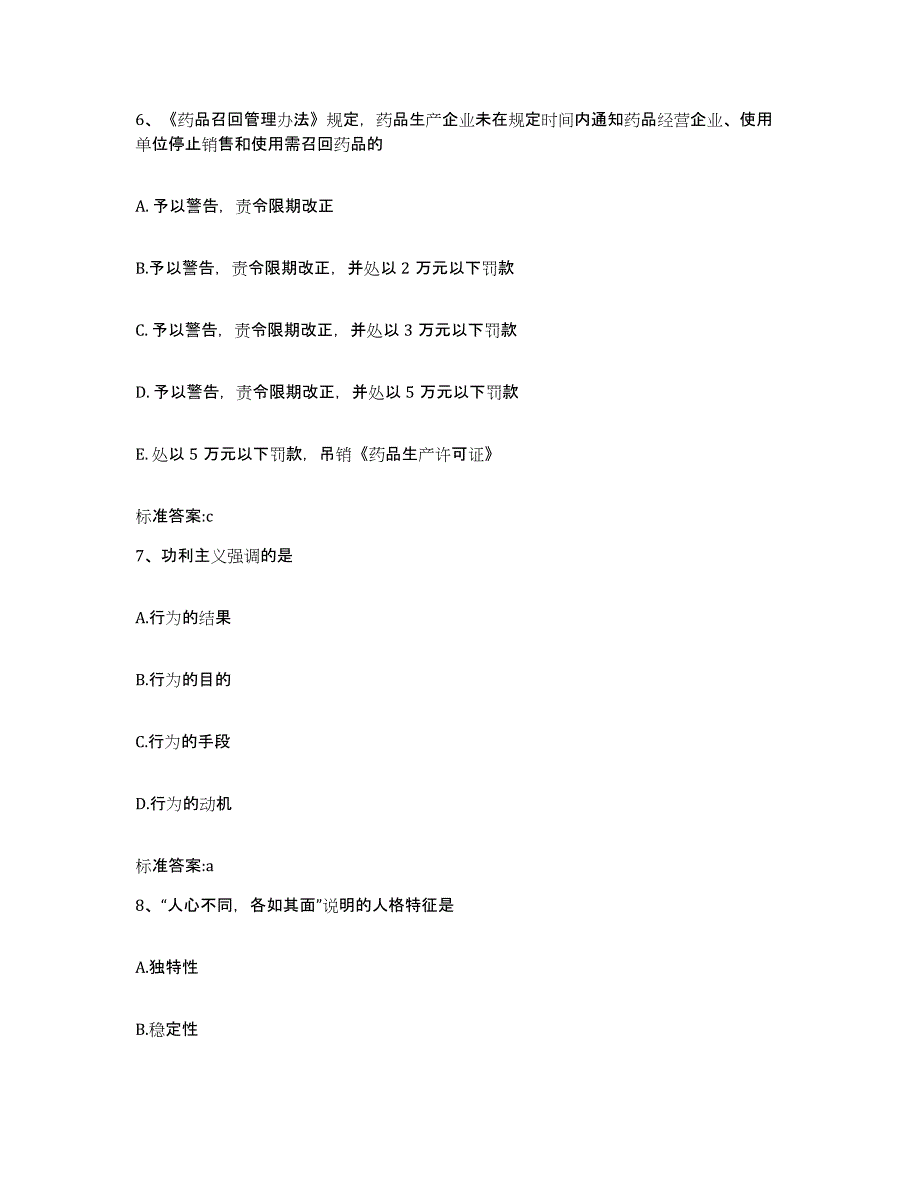 6、《药品召回管理办法》规定，药品生产企业未在规定时间内通知药品经营企业、使用单位停止销售和使用需召回药品的

A. 予以警告，责令限期改正

B.予以警告，责令限期改正，并处以 2 万元以下罚款

C. 予以警告，责令限期改正，并处以 3 万元以下罚款

D. 予以警告，责令限期改正，并处以 5 万元以下罚款

E. 处以 5 万元以下罚款，吊销《药品生产许可证》

标准答案:c

7、功利主义强调的是

A.行为的结果

B.行为的目的

C.行为的手段

D.行为的动机

标准答案:a

8、“人心不同，各如其面”说明的人格特征是

A.独特性

B.稳定性